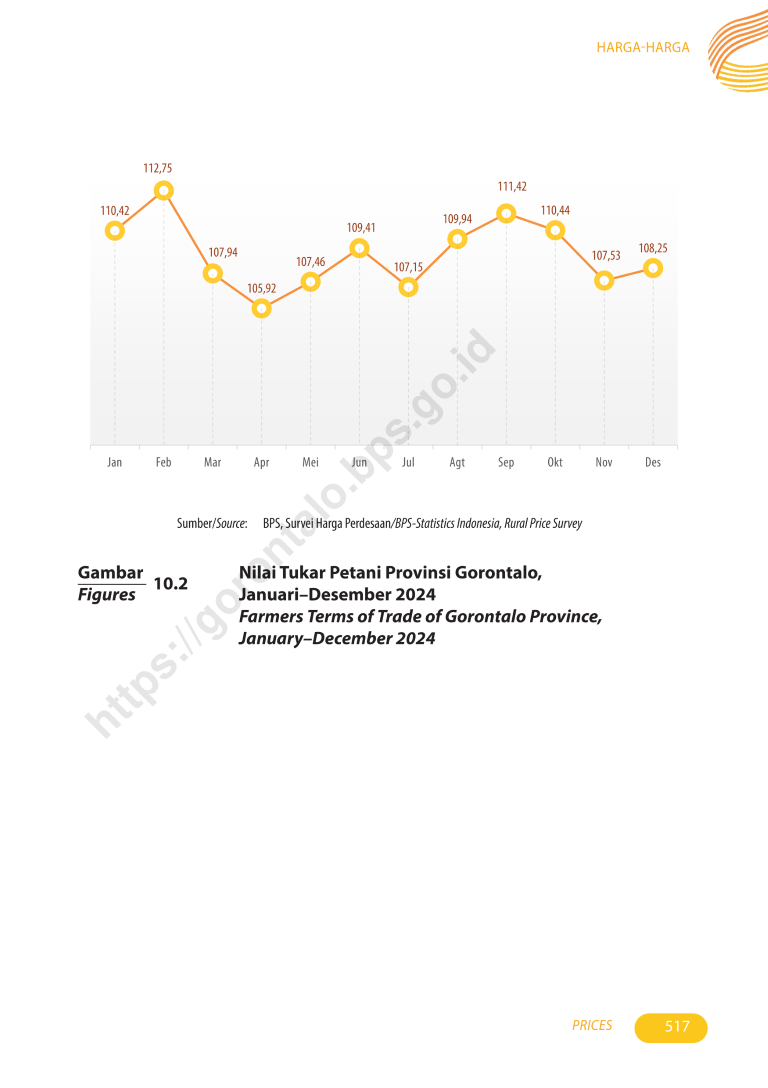 HARGA-HARGA

110,42
112,75
107,94
105,92
107,46
109,41
107,15
109,94
111,42
110,44
107,53
108,25

Jan Feb Mar Apr Mei Jun Jul Agt Sep Okt Nov Des

https://gorontalo.bps.go.id

Sumber/Source: BPS, Survei Harga Perdesaan/BPS-Statistics Indonesia, Rural Price Survey

Gambar
Figures 10.2

Nilai Tukar Petani Provinsi Gorontalo, Januari–Desember 2024
Farmers Terms of Trade of Gorontalo Province, January–December 2024

PRICES 517